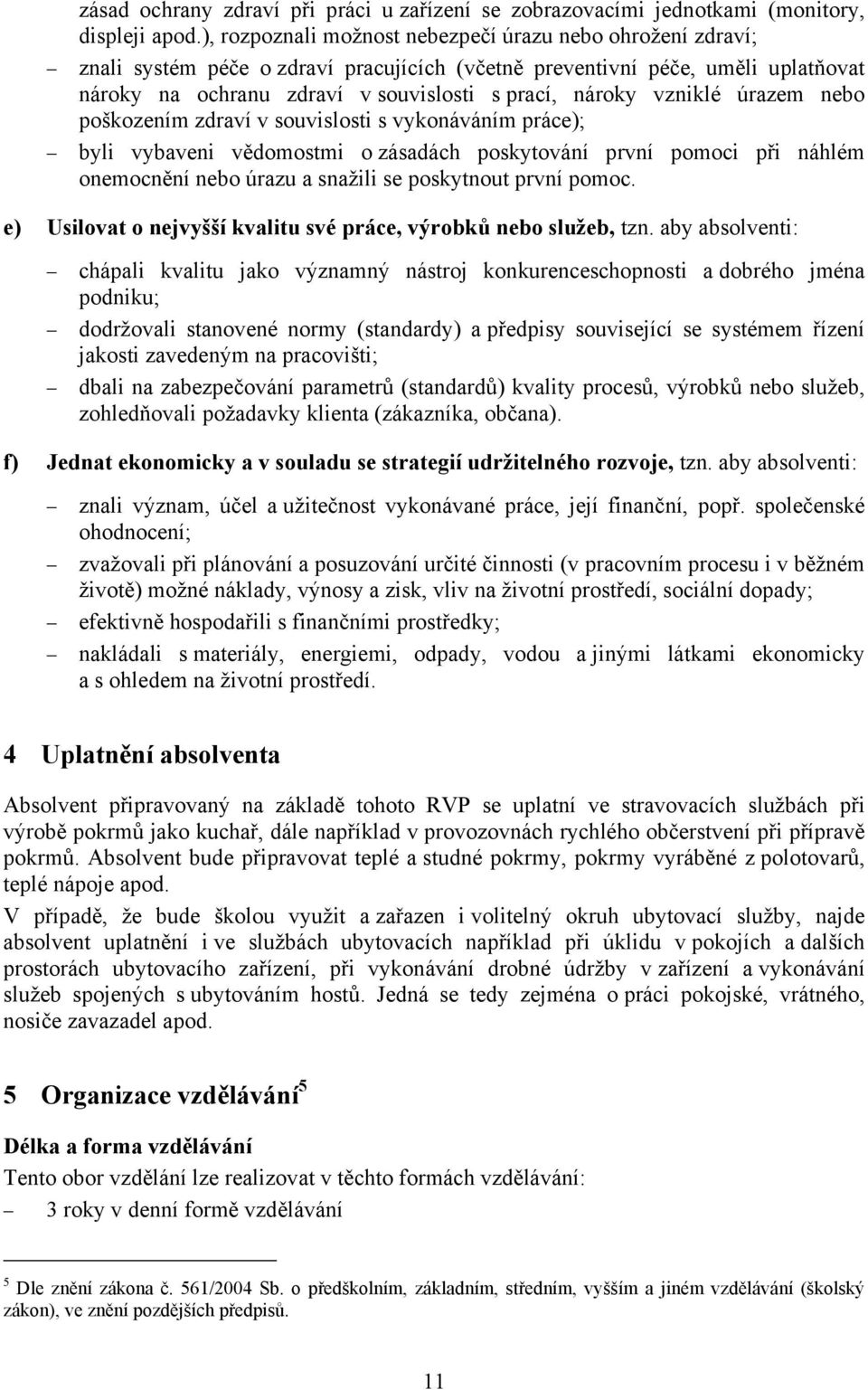 zásad ochrany zdraví při práci u zařízení se zobrazovacími jednotkami (monitory, displeji apod.), rozpoznali možnost nebezpečí úrazu nebo ohrožení zdraví;

– znali systém péče o zdraví pracujících (včetně preventivní péče, uměli uplatňovat nároky na ochranu zdraví v souvislosti s prací, nároky vzniklé úrazem nebo poškozením zdraví v souvislosti s vykonáváním práce);

– byli vybaveni vědomostmi o zásadách poskytování první pomoci při náhlém onemocnění nebo úrazu a snažili se poskytnout první pomoc.

e) Usilovat o nejvyšší kvalitu své práce, výrobků nebo služeb, tzn. aby absolventi:

– chápali kvalitu jako významný nástroj konkurenceschopnosti a dobrého jména podniku;

– dodržovali stanovené normy (standardy) a předpisy související se systémem řízení jakosti zavedeným na pracovišti;

– dbali na zabezpečování parametrů (standardů) kvality procesů, výrobků nebo služeb, zohledňovali požadavky klienta (zákazníka, občana).

f) Jednat ekonomicky a v souladu se strategií udržitelného rozvoje, tzn. aby absolventi:

– znali význam, účel a užitečnost vykonávané práce, její finanční, popř. společenské ohodnocení;

– zvažovali při plánování a posuzování určité činnosti (v pracovním procesu i v běžném životě) možné náklady, výnosy a zisk, vliv na životní prostředí, sociální dopady;

– efektivně hospodařili s finančními prostředky;

– nakládali s materiály, energiemi, odpady, vodou a jinými látkami ekonomicky a s ohledem na životní prostředí.

4 Uplatnění absolventa

Absolvent připravovaný na základě tohoto RVP se uplatní ve stravovacích službách při výrobě pokrmů jako kuchař, dále například v provozovnách rychlého občerstvení při přípravě pokrmů. Absolvent bude připravovat teplé a studné pokrmy, pokrmy vyráběné z polotovarů, teplé nápoje apod.

V případě, že bude školou využit a zařazen i volitelný okruh ubytovací služby, najde absolvent uplatnění i ve službách ubytovacích například při úklidu v pokojích a dalších prostorách ubytovacího zařízení, při vykonávání drobné údržby v zařízení a vykonávání služeb spojených s ubytováním hostů. Jedná se tedy zejména o práci pokojské, vrátného, nosiče zavazadel apod.

5 Organizace vzdělávání$^5$

Délka a forma vzdělávání

Tento obor vzdělání lze realizovat v těchto formách vzdělávání:

– 3 roky v denní formě vzdělávání

$^5$ Dle znění zákona č. 561/2004 Sb. o předškolním, základním, středním, vyšším a jiném vzdělávání (školský zákon), ve znění pozdějších předpisů.

11